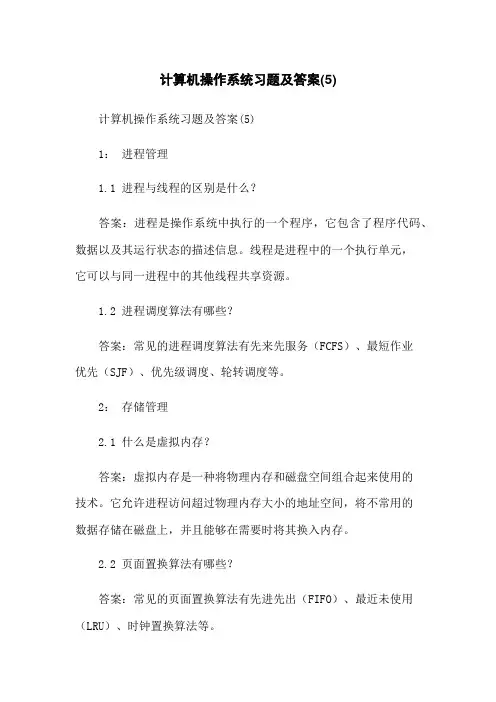 计算机操作系统习题及答案(5)

计算机操作系统习题及答案(5)

1： 进程管理

1.1 进程与线程的区别是什么？

答案：进程是操作系统中执行的一个程序，它包含了程序代码、数据以及其运行状态的描述信息。线程是进程中的一个执行单元，它可以与同一进程中的其他线程共享资源。

1.2 进程调度算法有哪些？

答案：常见的进程调度算法有先来先服务（FCFS）、最短作业优先（SJF）、优先级调度、轮转调度等。

2： 存储管理

2.1 什么是虚拟内存？

答案：虚拟内存是一种将物理内存和磁盘空间组合起来使用的技术。它允许进程访问超过物理内存大小的地址空间，将不常用的数据存储在磁盘上，并且能够在需要时将其换入内存。

2.2 页面置换算法有哪些？

答案：常见的页面置换算法有先进先出（FIFO）、最近未使用（LRU）、时钟置换算法等。